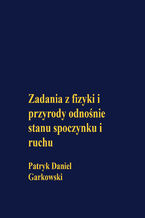 Zadania z fizyki i przyrody odnośnie stanu spoczynku i ruchu

Patryk Daniel Garkowski